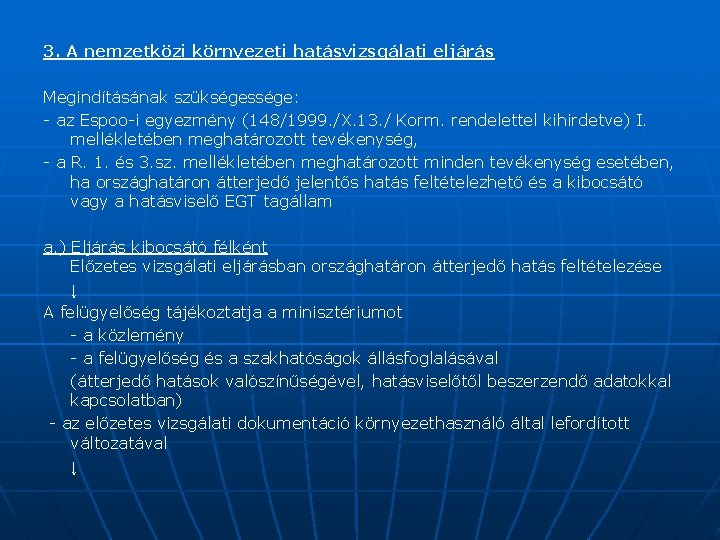 3. A nemzetközi környezeti hatásvizsgálati eljárás

Megindításának szükségessége:
- az Espoo-i egyezmény (148/1999./X.13./ Korm. rendelettel kihirdetve) I. mellékletében meghatározott tevékenység,
- a R. 1. és 3.sz. mellékletében meghatározott minden tevékenység esetében, ha országhatáron átterjedő jelentős hatás feltételezhető és a kibocsátó vagy a hatásviselő EGT tagállam

a.) Eljárás kibocsátó félként
Előzetes vizsgálati eljárásban országhatáron átterjedő hatás feltételezése
↓
A felügyelőség tájékoztatja a minisztériumot
- a közlemény
- a felügyelőség és a szakhatóságok állásfoglalásával
(átterjedő hatások valószínűségével, hatásviselőtől beszerzendő adatokkal kapcsolatban)
- az előzetes vizsgálati dokumentáció környezethasználó által lefordított változatával
↓